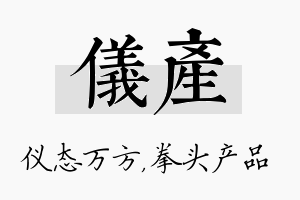 儀產

仪态万方,拳头产品